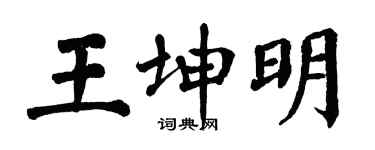 王坤明
词典网